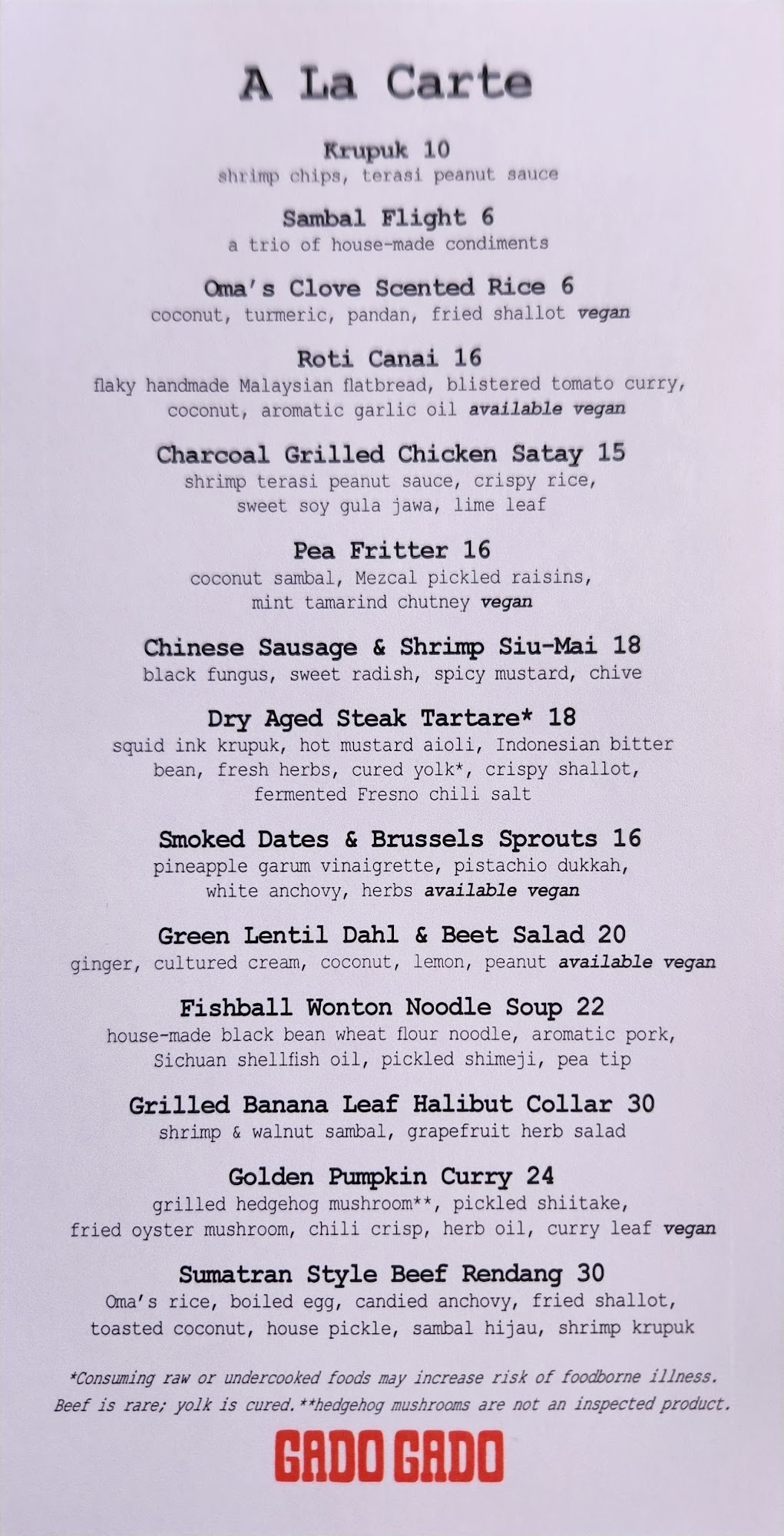 A La Carte

Krupuk 10
shrimp chips, terasi peanut sauce

Sambal Flight 6
a trio of house-made condiments

Oma's Clove Scented Rice 6
coconut, turmeric, pandan, fried shallot vegan

Roti Canai 16
flaky handmade Malaysian flatbread, blistered tomato curry, coconut, aromatic garlic oil available vegan

Charcoal Grilled Chicken Satay 15
shrimp terasi peanut sauce, crispy rice, sweet soy gula jawa, lime leaf

Pea Fritter 16
coconut sambal, Mezcal pickled raisins, mint tamarind chutney vegan

Chinese Sausage & Shrimp Siu-Mai 18
black fungus, sweet radish, spicy mustard, chive

Dry Aged Steak Tartare* 18
squid ink krupuk, hot mustard aioli, Indonesian bitter bean, fresh herbs, cured yolk*, crispy shallot, fermented Fresno chili salt

Smoked Dates & Brussels Sprouts 16
pineapple garum vinaigrette, pistachio dukkah, white anchovy, herbs available vegan

Green Lentil Dahl & Beet Salad 20
ginger, cultured cream, coconut, lemon, peanut available vegan

Fishball Wonton Noodle Soup 22
house-made black bean wheat flour noodle, aromatic pork, Sichuan shellfish oil, pickled shimeji, pea tip

Grilled Banana Leaf Halibut Collar 30
shrimp & walnut sambal, grapefruit herb salad

Golden Pumpkin Curry 24
grilled hedgehog mushroom**, pickled shiitake, fried oyster mushroom, chili crisp, herb oil, curry leaf vegan

Sumatran Style Beef Rendang 30
Oma's rice, boiled egg, candied anchovy, fried shallot, toasted coconut, house pickle, sambal hijau, shrimp krupuk

*Consuming raw or undercooked foods may increase risk of foodborne illness. Beef is rare; yolk is cured.**hedgehog mushrooms are not an inspected product.

GADO GADO